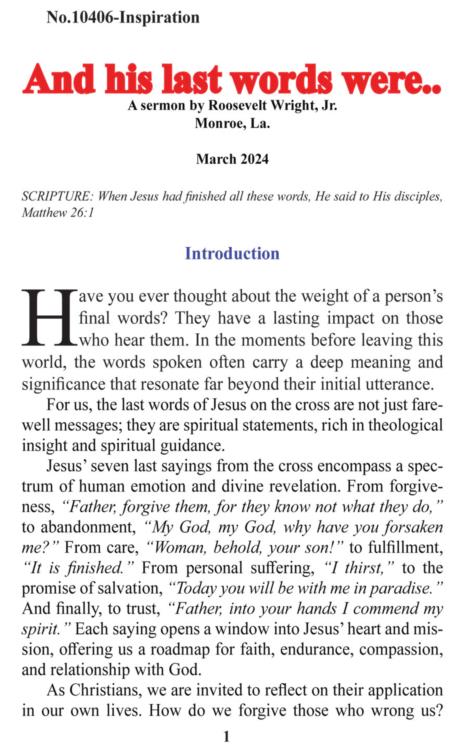 No.10406-Inspiration

And his last words were..

A sermon by Roosevelt Wright, Jr.
Monroe, La.

March 2024

SCRIPTURE: When Jesus had finished all these words, He said to His disciples, Matthew 26:1

Introduction

Have you ever thought about the weight of a person's final words? They have a lasting impact on those who hear them. In the moments before leaving this world, the words spoken often carry a deep meaning and significance that resonate far beyond their initial utterance.

For us, the last words of Jesus on the cross are not just farewell messages; they are spiritual statements, rich in theological insight and spiritual guidance.

Jesus' seven last sayings from the cross encompass a spectrum of human emotion and divine revelation. From forgiveness, "Father, forgive them, for they know not what they do," to abandonment, "My God, my God, why have you forsaken me?" From care, "Woman, behold, your son!" to fulfillment, "It is finished." From personal suffering, "I thirst," to the promise of salvation, "Today you will be with me in paradise." And finally, to trust, "Father, into your hands I commend my spirit." Each saying opens a window into Jesus' heart and mission, offering us a roadmap for faith, endurance, compassion, and relationship with God.

As Christians, we are invited to reflect on their application in our own lives. How do we forgive those who wrong us?

1